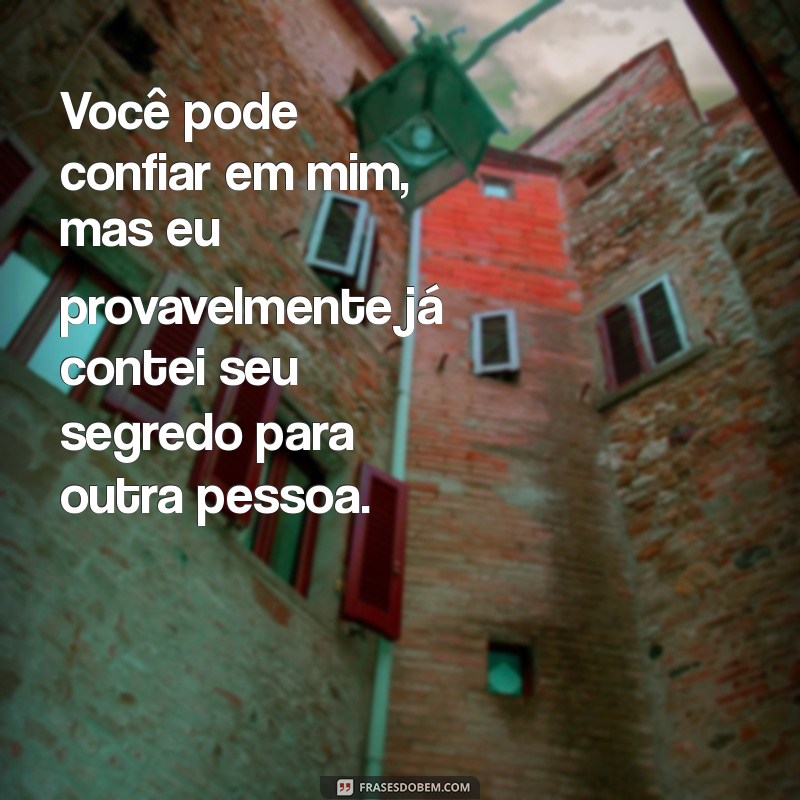 Você pode confiar em mim, mas eu provavelmente já contei seu segredo para outra pessoa.

FRASESDOBEM.COM